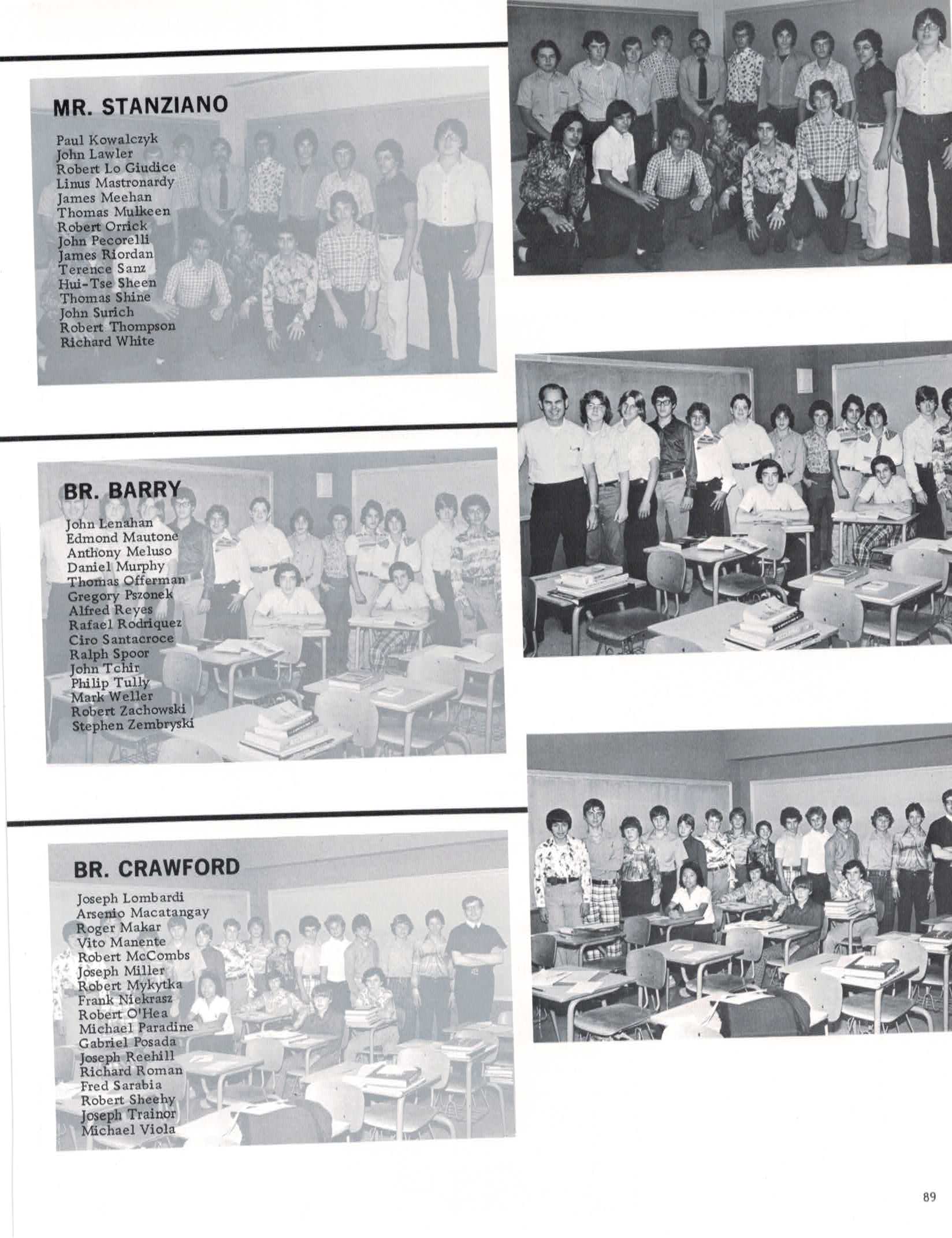 MR. STANZIANO

Paul Kowalczyk
John Lawler
Robert Lo Giudice
Linus Mastronardy
James Meehan
Thomas Mulkeen
Robert Orrick
John Pecorelli
James Riordan
Terence Sanz
Hui-Tse Sheen
Thomas Shine
John Surich
Robert Thompson
Richard White

BR. BARRY

John Lenahan
Edmond Mautone
Anthony Meluso
Daniel Murphy
Thomas Offerman
Gregory Pszonek
Alfred Reyes
Rafael Rodriquez
Ciro Santacroce
Ralph Spoor
John Tchir
Philip Tully
Mark Weller
Robert Zachowski
Stephen Zembryski

BR. CRAWFORD

Joseph Lombardi
Arsenio Macatangay
Roger Makar
Vito Manente
Robert McCombs
Joseph Miller
Robert Mykytka
Frank Niekrasz
Robert O'Hea
Michael Paradine
Gabriel Posada
Joseph Reehill
Richard Roman
Fred Sarabia
Robert Sheehy
Joseph Trainor
Michael Viola

89